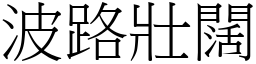 波路壯闊